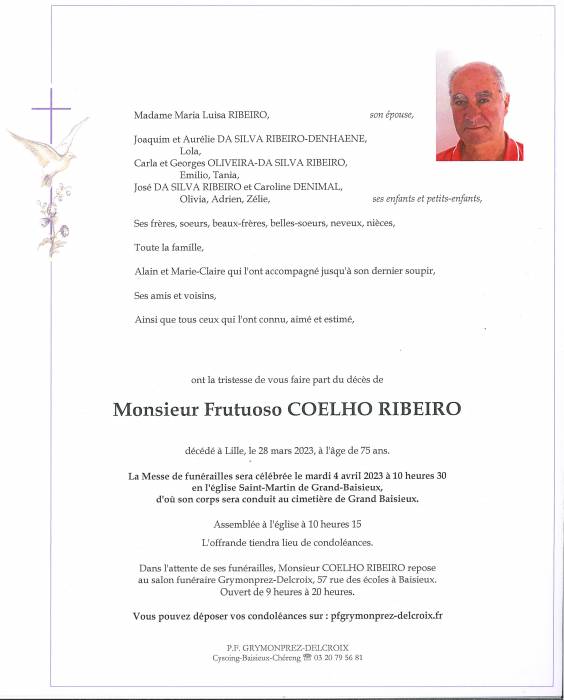 Madame Maria Luisa RIBEIRO, son épouse,

Joaquim et Aurélie DA SILVA RIBEIRO-DENHAENE,
Lola,
Carla et Georges OLIVEIRA-DA SILVA RIBEIRO,
Emilio, Tania,
José DA SILVA RIBEIRO et Caroline DENIMAL,
Olivia, Adrien, Zélie, ses enfants et petits-enfants,

Ses frères, soeurs, beaux-frères, belles-soeurs, neveux, nièces,

Toute la famille,

Alain et Marie-Claire qui l'ont accompagné jusqu'à son dernier soupir,

Ses amis et voisins,

Ainsi que tous ceux qui l'ont connu, aimé et estimé,

ont la tristesse de vous faire part du décès de

Monsieur Frutuoso COELHO RIBEIRO

décédé à Lille, le 28 mars 2023, à l'âge de 75 ans.

La Messe de funérailles sera célébrée le mardi 4 avril 2023 à 10 heures 30 en l'église Saint-Martin de Grand-Baisieux, d'où son corps sera conduit au cimetière de Grand Baisieux.

Assemblée à l'église à 10 heures 15

L'offrande tiendra lieu de condoléances.

Dans l'attente de ses funérailles, Monsieur COELHO RIBEIRO repose au salon funéraire Grymonprez-Delcroix, 57 rue des écoles à Baisieux. Ouvert de 9 heures à 20 heures.

Vous pouvez déposer vos condoléances sur : pfgrymonprez-delcroix.fr

P.F. GRYMONPREZ-DELCROIX
Cysoing-Baisieux-Chéreng ☎ 03 20 79 56 81